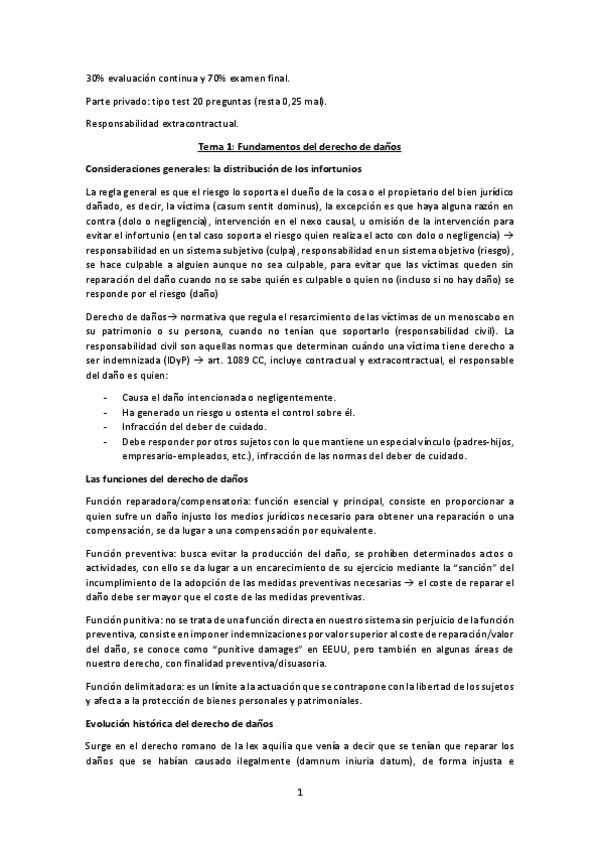 30% evaluación continua y 70% examen final.

Parte privado: tipo test 20 preguntas (resta 0,25 mal).

Responsabilidad extracontractual.

Tema 1: Fundamentos del derecho de daños

Consideraciones generales: la distribución de los infortunios

La regla general es que el riesgo lo soporta el dueño de la cosa o el propietario del bien jurídico dañado, es decir, la víctima (casum sentit dominus), la excepción es que haya alguna razón en contra (dolo o negligencia), intervención en el nexo causal, u omisión de la intervención para evitar el infortunio (en tal caso soporta el riesgo quien realiza el acto con dolo o negligencia) → responsabilidad en un sistema subjetivo (culpa), responsabilidad en un sistema objetivo (riesgo), se hace culpable a alguien aunque no sea culpable, para evitar que las víctimas queden sin reparación del daño cuando no se sabe quién es culpable o quien no (incluso si no hay daño) se responde por el riesgo (daño)

Derecho de daños→ normativa que regula el resarcimiento de las víctimas de un menoscabo en su patrimonio o su persona, cuando no tenían que soportarlo (responsabilidad civil). La responsabilidad civil son aquellas normas que determinan cuándo una víctima tiene derecho a ser indemnizada (IDyP) → art. 1089 CC, incluye contractual y extracontractual, el responsable del daño es quien:

- Causa el daño intencionada o negligentemente.
- Ha generado un riesgo u ostenta el control sobre él.
- Infracción del deber de cuidado.
- Debe responder por otros sujetos con lo que mantiene un especial vínculo (padres-hijos, empresario-empleados, etc.), infracción de las normas del deber de cuidado.

Las funciones del derecho de daños

Función reparadora/compensatoria: función esencial y principal, consiste en proporcionar a quien sufre un daño injusto los medios jurídicos necesario para obtener una reparación o una compensación, se da lugar a una compensación por equivalente.

Función preventiva: busca evitar la producción del daño, se prohíben determinados actos o actividades, con ello se da lugar a un encarecimiento de su ejercicio mediante la "sanción" del incumplimiento de la adopción de las medidas preventivas necesarias → el coste de reparar el daño debe ser mayor que el coste de las medidas preventivas.

Función punitiva: no se trata de una función directa en nuestro sistema sin perjuicio de la función preventiva, consiste en imponer indemnizaciones por valor superior al coste de reparación/valor del daño, se conoce como "punitive damages" en EEUU, pero también en algunas áreas de nuestro derecho, con finalidad preventiva/disuasoria.

Función delimitadora: es un límite a la actuación que se contrapone con la libertad de los sujetos y afecta a la protección de bienes personales y patrimoniales.

Evolución histórica del derecho de daños

Surge en el derecho romano de la lex aquilia que venía a decir que se tenían que reparar los daños que se habían causado ilegalmente (damnum iniuria datum), de forma injusta e

1